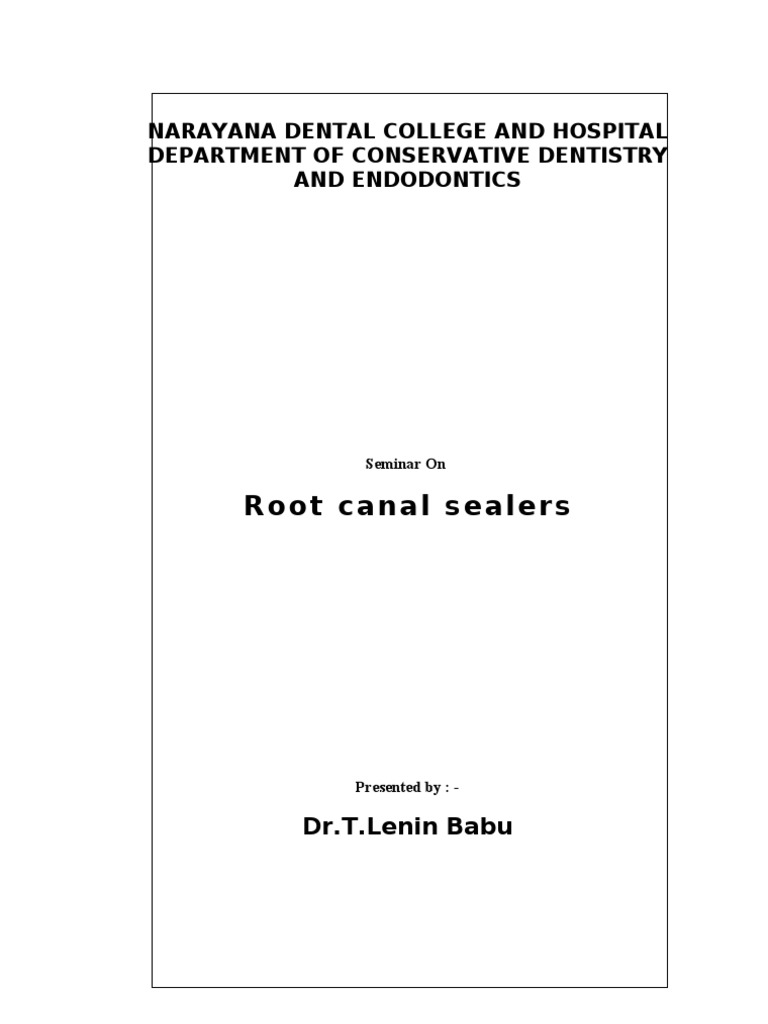 NARAYANA DENTAL COLLEGE AND HOSPITAL
DEPARTMENT OF CONSERVATIVE DENTISTRY
AND ENDODONTICS

Seminar On

Root canal sealers

Presented by : -

Dr.T.Lenin Babu